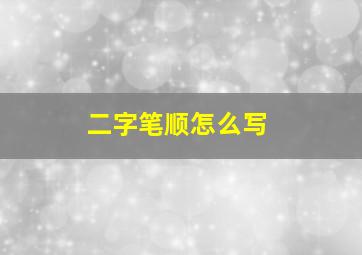 二字笔顺怎么写